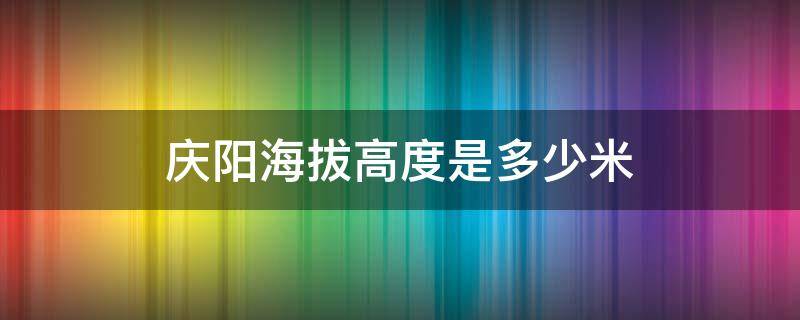 庆阳海拔高度是多少米